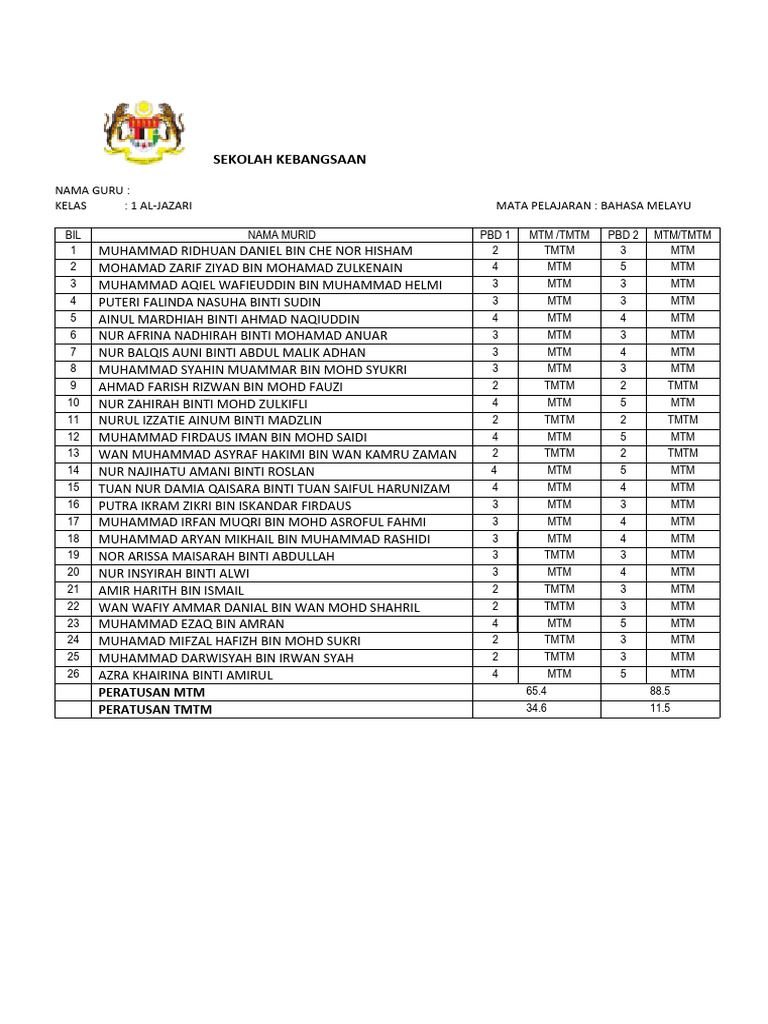 SEKOLAH KEBANGSAAN

NAMA GURU :
KELAS : 1 AL-JAZARI

MATA PELAJARAN : BAHASA MELAYU

| BIL | NAMA MURID | PBD 1 | MTM /TMTM | PBD 2 | MTM/TMTM |
|---|---|---|---|---|---|
| 1 | MUHAMMAD RIDHUAN DANIEL BIN CHE NOR HISHAM | 2 | TMTM | 3 | MTM |
| 2 | MOHAMAD ZARIF ZIYAD BIN MOHAMAD ZULKENAIN | 4 | MTM | 5 | MTM |
| 3 | MUHAMMAD AQIEL WAFIEUDDIN BIN MUHAMMAD HELMI | 3 | MTM | 3 | MTM |
| 4 | PUTERI FALINDA NASUHA BINTI SUDIN | 3 | MTM | 3 | MTM |
| 5 | AINUL MARDHIAH BINTI AHMAD NAQIUDDIN | 4 | MTM | 4 | MTM |
| 6 | NUR AFRINA NADHIRAH BINTI MOHAMAD ANUAR | 3 | MTM | 3 | MTM |
| 7 | NUR BALQIS AUNI BINTI ABDUL MALIK ADHAN | 3 | MTM | 4 | MTM |
| 8 | MUHAMMAD SYAHIN MUAMMAR BIN MOHD SYUKRI | 3 | MTM | 3 | MTM |
| 9 | AHMAD FARISH RIZWAN BIN MOHD FAUZI | 2 | TMTM | 2 | TMTM |
| 10 | NUR ZAHIRAH BINTI MOHD ZULKIFLI | 4 | MTM | 5 | MTM |
| 11 | NURUL IZZATIE AINUM BINTI MADZLIN | 2 | TMTM | 2 | TMTM |
| 12 | MUHAMMAD FIRDAUS IMAN BIN MOHD SAIDI | 4 | MTM | 5 | MTM |
| 13 | WAN MUHAMMAD ASYRAF HAKIMI BIN WAN KAMRU ZAMAN | 2 | TMTM | 2 | TMTM |
| 14 | NUR NAJIHATU AMANI BINTI ROSLAN | 4 | MTM | 5 | MTM |
| 15 | TUAN NUR DAMIA QAISARA BINTI TUAN SAIFUL HARUNIZAM | 4 | MTM | 4 | MTM |
| 16 | PUTRA IKRAM ZIKRI BIN ISKANDAR FIRDAUS | 3 | MTM | 3 | MTM |
| 17 | MUHAMMAD IRFAN MUQRI BIN MOHD ASROFUL FAHMI | 3 | MTM | 4 | MTM |
| 18 | MUHAMMAD ARYAN MIKHAIL BIN MUHAMMAD RASHIDI | 3 | MTM | 4 | MTM |
| 19 | NOR ARISSA MAISARAH BINTI ABDULLAH | 3 | TMTM | 3 | MTM |
| 20 | NUR INSYIRAH BINTI ALWI | 3 | MTM | 4 | MTM |
| 21 | AMIR HARITH BIN ISMAIL | 2 | TMTM | 3 | MTM |
| 22 | WAN WAFIY AMMAR DANIAL BIN WAN MOHD SHAHRIL | 2 | TMTM | 3 | MTM |
| 23 | MUHAMMAD EZAQ BIN AMRAN | 4 | MTM | 5 | MTM |
| 24 | MUHAMAD MIFZAL HAFIZH BIN MOHD SUKRI | 2 | TMTM | 3 | MTM |
| 25 | MUHAMMAD DARWISYAH BIN IRWAN SYAH | 2 | TMTM | 3 | MTM |
| 26 | AZRA KHAIRINA BINTI AMIRUL | 4 | MTM | 5 | MTM |
| | PERATUSAN MTM | 65.4 | | 88.5 | |
| | PERATUSAN TMTM | 34.6 | | 11.5 | |